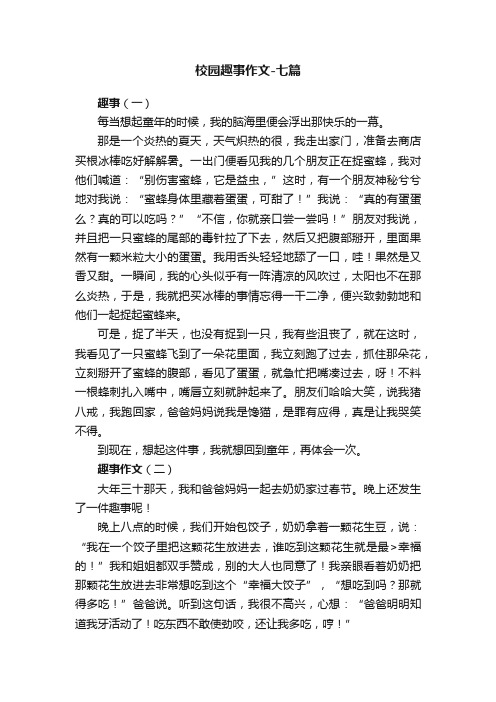 校园趣事作文-七篇

趣事（一）

每当想起童年的时候，我的脑海里便会浮出那快乐的一幕。

那是一个炎热的夏天，天气炽热的很，我走出家门，准备去商店买根冰棒吃好解解暑。一出门便看见我的几个朋友正在捉蜜蜂，我对他们喊道：“别伤害蜜蜂，它是益虫，”这时，有一个朋友神秘兮兮地对我说：“蜜蜂身体里藏着蛋蛋，可甜了！”我说：“真的有蛋蛋么？真的可以吃吗？”“不信，你就亲口尝一尝吗！”朋友对我说，并且把一只蜜蜂的尾部的毒针拉了下去，然后又把腹部掰开，里面果然有一颗米粒大小的蛋蛋。我用舌头轻轻地舔了一口，哇！果然是又香又甜。一瞬间，我的心头似乎有一阵清凉的风吹过，太阳也不在那么炎热，于是，我就把买冰棒的事情忘得一干二净，便兴致勃勃地和他们一起捉起蜜蜂来。

可是，捉了半天，也没有捉到一只，我有些沮丧了，就在这时，我看见了一只蜜蜂飞到了一朵花里面，我立刻跑了过去，抓住那朵花，立刻掰开了蜜蜂的腹部，看见了蛋蛋，就急忙把嘴凑过去，呀！不料一根蜂刺扎入嘴中，嘴唇立刻就肿起来了。朋友们哈哈大笑，说我猪八戒，我跑回家，爸爸妈妈说我是馋猫，是罪有应得，真是让我哭笑不得。

到现在，想起这件事，我就想回到童年，再体会一次。

趣事作文（二）

大年三十那天，我和爸爸妈妈一起去奶奶家过春节。晚上还发生了一件趣事呢！

晚上八点的时候，我们开始包饺子，奶奶拿着一颗花生豆，说：“我在一个饺子里把这颗花生放进去，谁吃到这颗花生就是最>幸福的！”我和姐姐都双手赞成，别的大人也同意了！我亲眼看着奶奶把那颗花生放进去非常想吃到这个“幸福大饺子”，“想吃到吗？那就得多吃！”爸爸说。听到这句话，我很不高兴，心想：“爸爸明明知道我牙活动了！吃东西不敢使劲咬，还让我多吃，哼！”